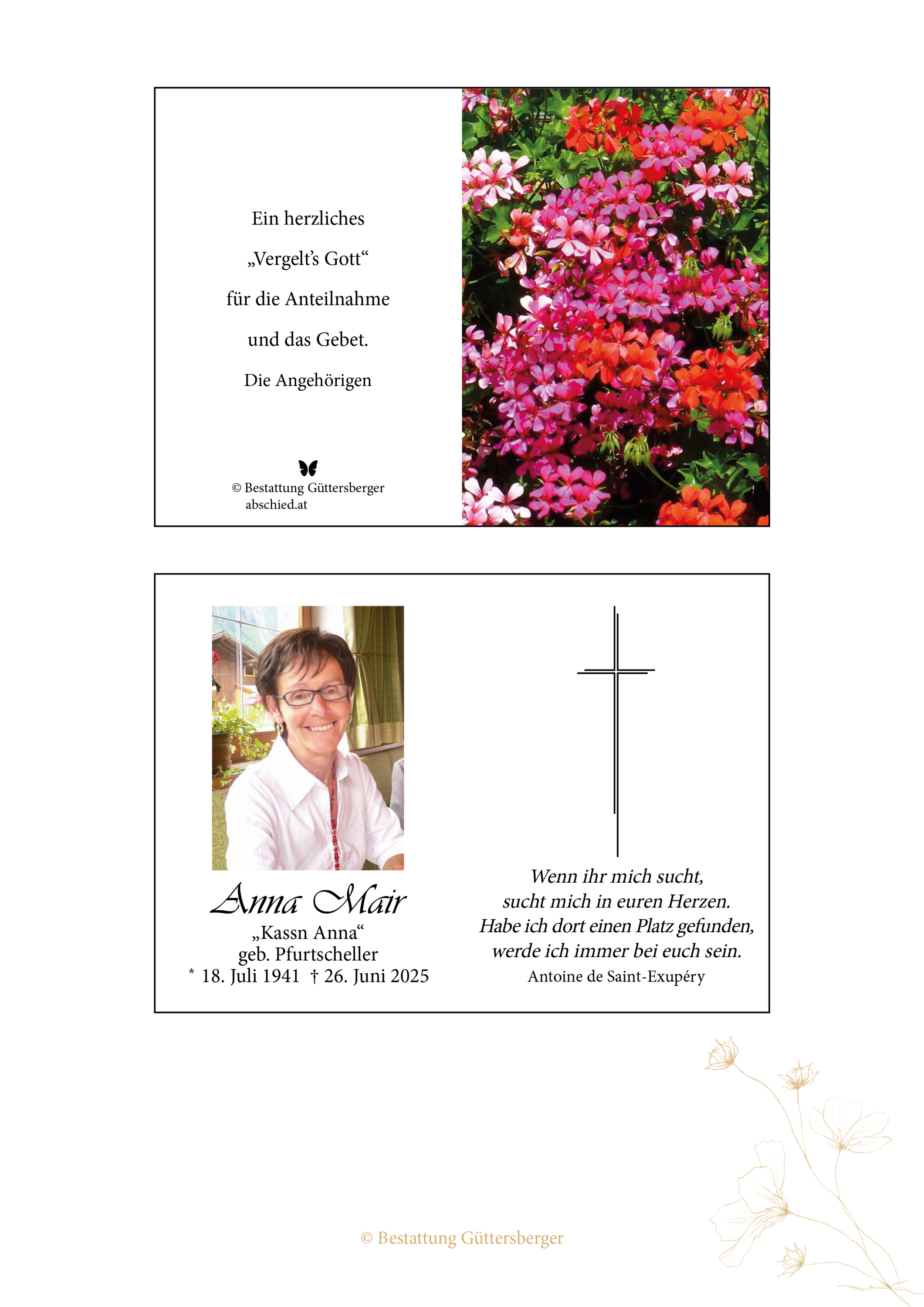 Ein herzliches

„Vergelt's Gott“

für die Anteilnahme

und das Gebet.

Die Angehörigen

© Bestattung Güttersberger
abschied.at

Anna Mair
„Kassn Anna“
geb. Pfurtscheller
* 18. Juli 1941 † 26. Juni 2025

Wenn ihr mich sucht,
sucht mich in euren Herzen.
Habe ich dort einen Platz gefunden,
werde ich immer bei euch sein.
Antoine de Saint-Exupéry

© Bestattung Güttersberger